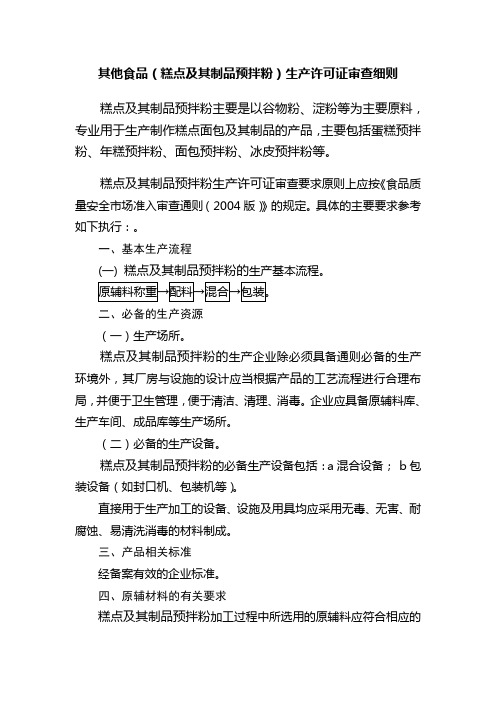 其他食品（糕点及其制品预拌粉）生产许可证审查细则

糕点及其制品预拌粉主要是以谷物粉、淀粉等为主要原料，专业用于生产制作糕点面包及其制品的产品，主要包括蛋糕预拌粉、年糕预拌粉、面包预拌粉、冰皮预拌粉等。

糕点及其制品预拌粉生产许可证审查要求原则上应按《食品质量安全市场准入审查通则（2004 版）》的规定。具体的主要要求参考如下执行：。

一、基本生产流程

(一) 糕点及其制品预拌粉的生产基本流程。

原辅料称重→配料→混合→包装。

二、必备的生产资源

（一）生产场所。

糕点及其制品预拌粉的生产企业除必须具备通则必备的生产环境外，其厂房与设施的设计应当根据产品的工艺流程进行合理布局，并便于卫生管理，便于清洁、清理、消毒。企业应具备原辅料库、生产车间、成品库等生产场所。

（二）必备的生产设备。

糕点及其制品预拌粉的必备生产设备包括：a 混合设备； b 包装设备（如封口机、包装机等）。

直接用于生产加工的设备、设施及用具均应采用无毒、无害、耐腐蚀、易清洗消毒的材料制成。

三、产品相关标准

经备案有效的企业标准。

四、原辅材料的有关要求

糕点及其制品预拌粉加工过程中所选用的原辅料应符合相应的